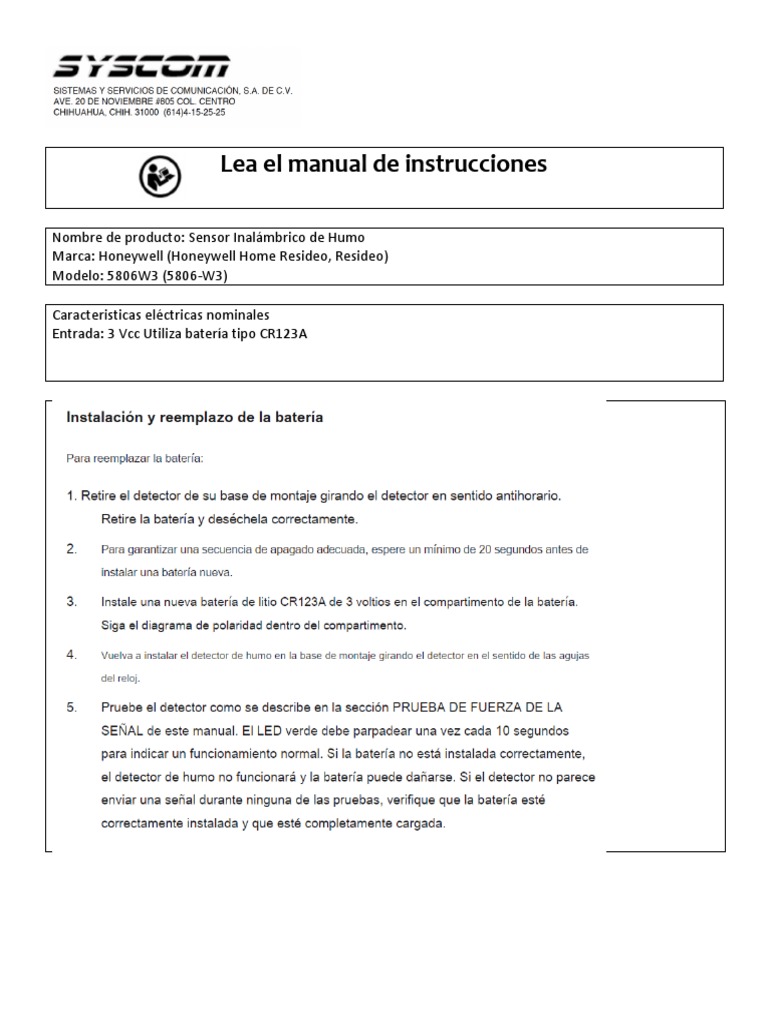 SYSCOM
SISTEMAS Y SERVICIOS DE COMUNICACIÓN, S.A. DE C.V.
AVE. 20 DE NOVIEMBRE #805 COL. CENTRO
CHIHUAHUA, CHIH. 31000 (614)4-15-25-25

Lea el manual de instrucciones

Nombre de producto: Sensor Inalámbrico de Humo
Marca: Honeywell (Honeywell Home Resideo, Resideo)
Modelo: 5806W3 (5806-W3)

Caracteristicas eléctricas nominales
Entrada: 3 Vcc Utiliza batería tipo CR123A

Instalación y reemplazo de la batería

Para reemplazar la batería:

1. Retire el detector de su base de montaje girando el detector en sentido antihorario. Retire la batería y deséchela correctamente.

2. Para garantizar una secuencia de apagado adecuada, espere un mínimo de 20 segundos antes de instalar una batería nueva.

3. Instale una nueva batería de litio CR123A de 3 voltios en el compartimento de la batería. Siga el diagrama de polaridad dentro del compartimento.

4. Vuelva a instalar el detector de humo en la base de montaje girando el detector en el sentido de las agujas del reloj.

5. Pruebe el detector como se describe en la sección PRUEBA DE FUERZA DE LA SEÑAL de este manual. El LED verde debe parpadear una vez cada 10 segundos para indicar un funcionamiento normal. Si la batería no está instalada correctamente, el detector de humo no funcionará y la batería puede dañarse. Si el detector no parece enviar una señal durante ninguna de las pruebas, verifique que la batería esté correctamente instalada y que esté completamente cargada.